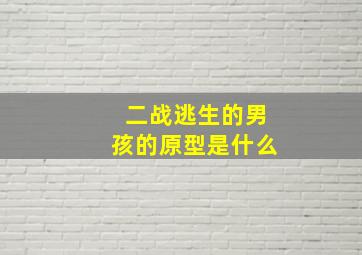 二战逃生的男孩的原型是什么